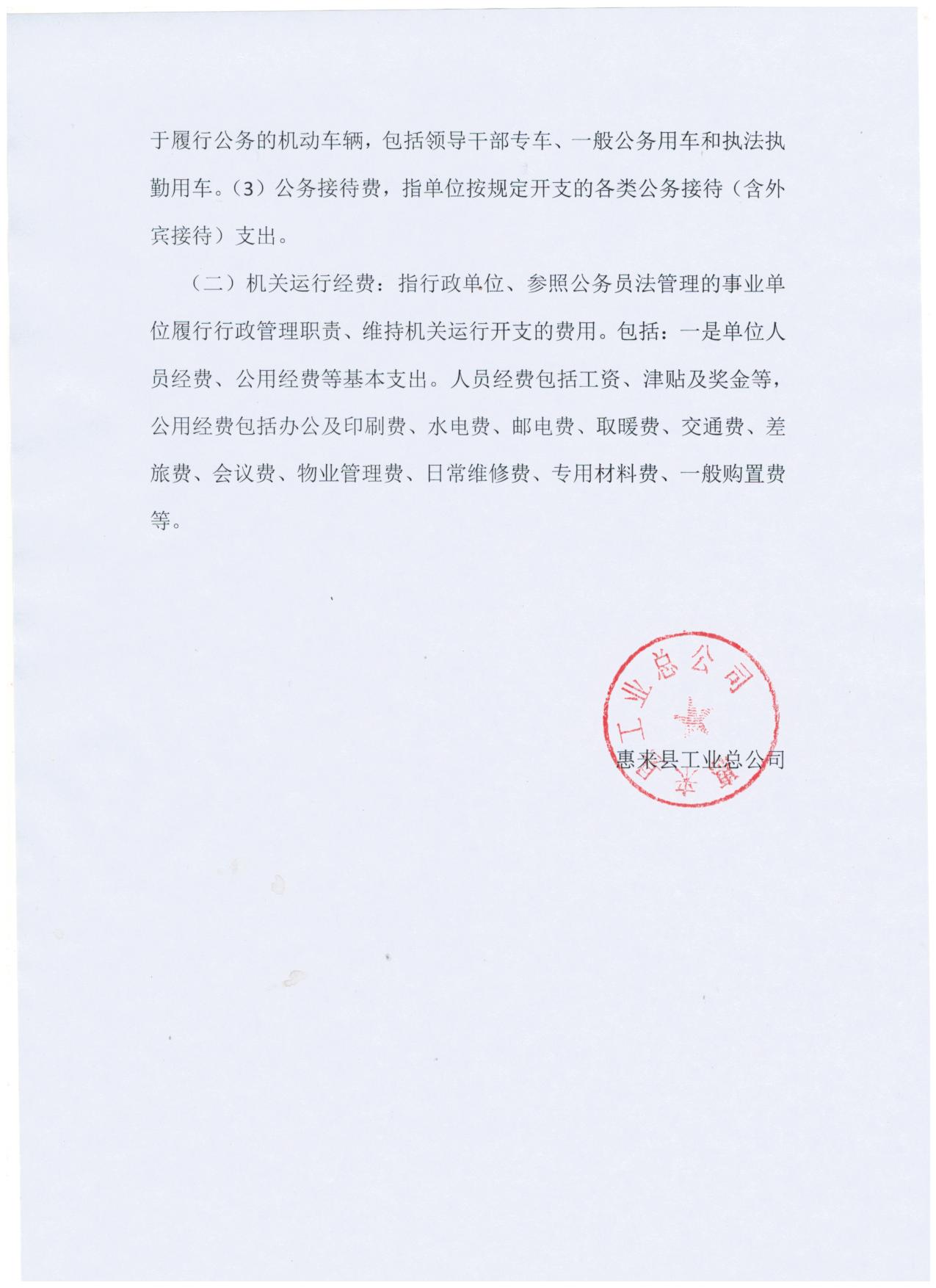 于履行公务的机动车辆，包括领导干部专车、一般公务用车和执法执勤用车。（3）公务接待费，指单位按规定开支的各类公务接待（含外宾接待）支出。

（二）机关运行经费：指行政单位、参照公务员法管理的事业单位履行行政管理职责、维持机关运行开支的费用。包括：一是单位人员经费、公用经费等基本支出。人员经费包括工资、津贴及奖金等，公用经费包括办公及印刷费、水电费、邮电费、取暖费、交通费、差旅费、会议费、物业管理费、日常维修费、专用材料费、一般购置费等。

惠来县工业总公司

惠来县工业总公司